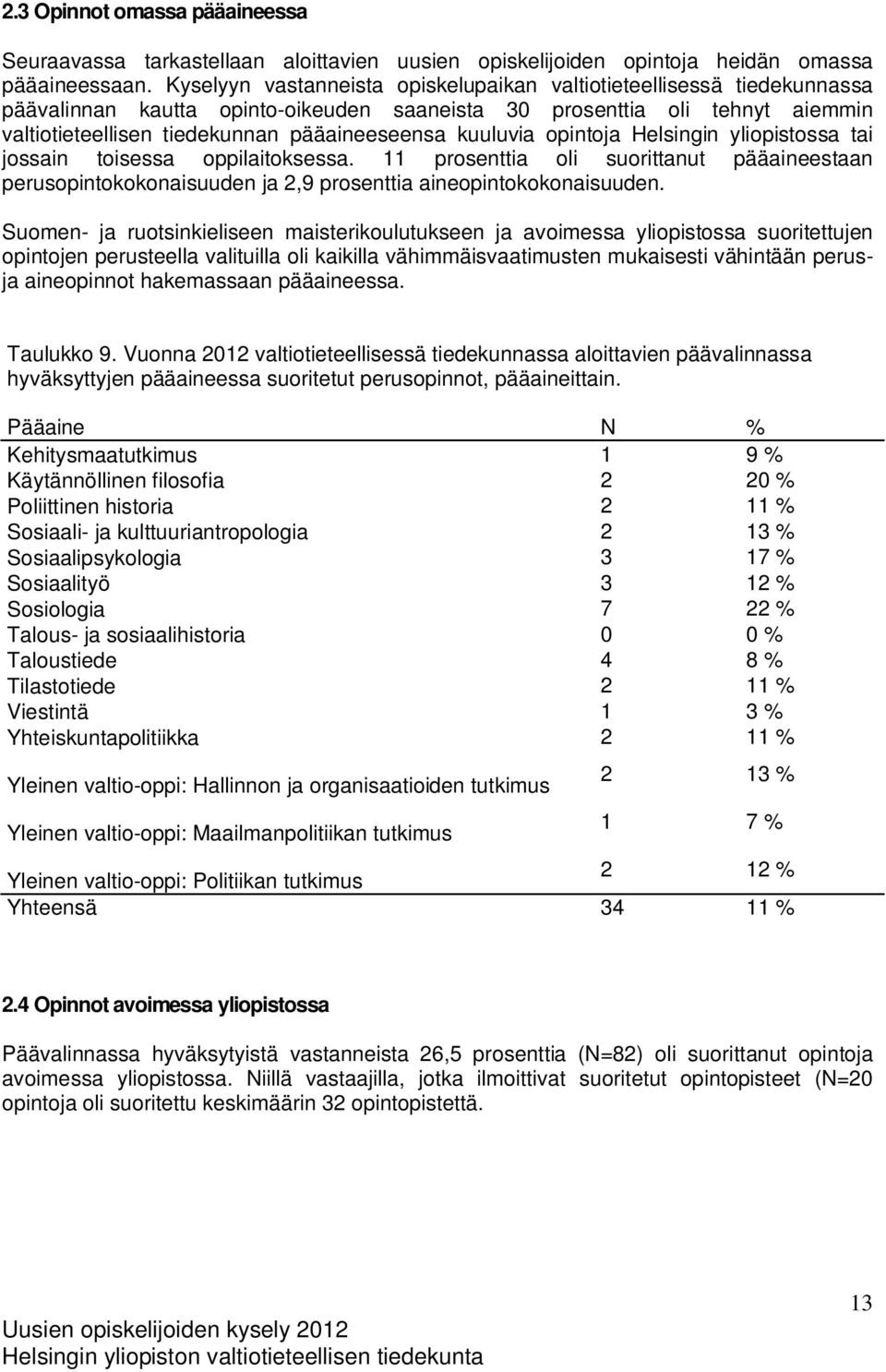 2.3 Opinnot omassa pääaineessa

Seuraavassa tarkastellaan aloittavien uusien opiskelijoiden opintoja heidän omassa pääaineessaan. Kyselyyn vastanneista opiskelupaikan valtiotieteellisessä tiedekunnassa päävalinnan kautta opinto-oikeuden saaneista 30 prosenttia oli tehnyt aiemmin valtiotieteellisen tiedekunnan pääaineeseensa kuuluvia opintoja Helsingin yliopistossa tai jossain toisessa oppilaitoksessa. 11 prosenttia oli suorittanut pääaineestaan perusopintokokonaisuuden ja 2,9 prosenttia aineopintokokonaisuuden.

Suomen- ja ruotsinkieliseen maisterikoulutukseen ja avoimessa yliopistossa suoritettujen opintojen perusteella valituilla oli kaikilla vähimmäisvaatimusten mukaisesti vähintään perus- ja aineopinnot hakemassaan pääaineessa.

Taulukko 9. Vuonna 2012 valtiotieteellisessä tiedekunnassa aloittavien päävalinnassa hyväksyttyjen pääaineessa suoritetut perusopinnot, pääaineittain.

| Pääaine | N | % |
|---|---|---|
| Kehitysmaatutkimus | 1 | 9 % |
| Käytännöllinen filosofia | 2 | 20 % |
| Poliittinen historia | 2 | 11 % |
| Sosiaali- ja kulttuuriantropologia | 2 | 13 % |
| Sosiaalipsykologia | 3 | 17 % |
| Sosiaalityö | 3 | 12 % |
| Sosiologia | 7 | 22 % |
| Talous- ja sosiaalihistoria | 0 | 0 % |
| Taloustiede | 4 | 8 % |
| Tilastotiede | 2 | 11 % |
| Viestintä | 1 | 3 % |
| Yhteiskuntapolitiikka | 2 | 11 % |
| Yleinen valtio-oppi: Hallinnon ja organisaatioiden tutkimus | 2 | 13 % |
| Yleinen valtio-oppi: Maailmanpolitiikan tutkimus | 1 | 7 % |
| Yleinen valtio-oppi: Politiikan tutkimus | 2 | 12 % |
| Yhteensä | 34 | 11 % |

2.4 Opinnot avoimessa yliopistossa

Päävalinnassa hyväksytyistä vastanneista 26,5 prosenttia (N=82) oli suorittanut opintoja avoimessa yliopistossa. Niillä vastaajilla, jotka ilmoittivat suoritetut opintopisteet (N=20 opintoja oli suoritettu keskimäärin 32 opintopistettä.

13

Uusien opiskelijoiden kysely 2012
Helsingin yliopiston valtiotieteellisen tiedekunta